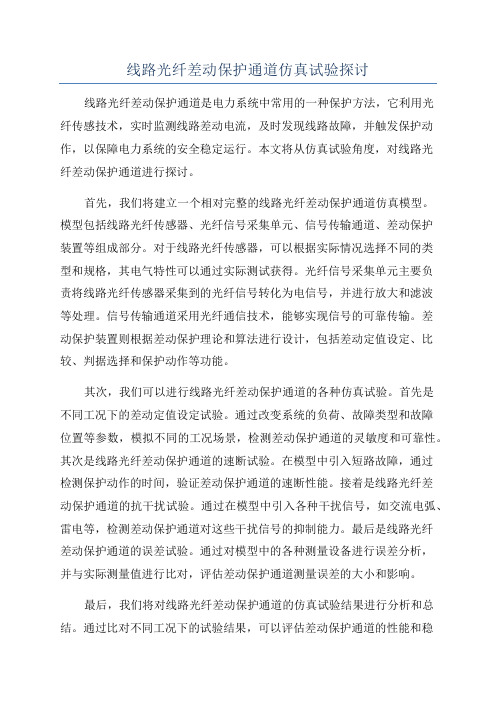 线路光纤差动保护通道仿真试验探讨

线路光纤差动保护通道是电力系统中常用的一种保护方法，它利用光纤传感技术，实时监测线路差动电流，及时发现线路故障，并触发保护动作，以保障电力系统的安全稳定运行。本文将从仿真试验角度，对线路光纤差动保护通道进行探讨。

首先，我们将建立一个相对完整的线路光纤差动保护通道仿真模型。模型包括线路光纤传感器、光纤信号采集单元、信号传输通道、差动保护装置等组成部分。对于线路光纤传感器，可以根据实际情况选择不同的类型和规格，其电气特性可以通过实际测试获得。光纤信号采集单元主要负责将线路光纤传感器采集到的光纤信号转化为电信号，并进行放大和滤波等处理。信号传输通道采用光纤通信技术，能够实现信号的可靠传输。差动保护装置则根据差动保护理论和算法进行设计，包括差动定值设定、比较、判据选择和保护动作等功能。

其次，我们可以进行线路光纤差动保护通道的各种仿真试验。首先是不同工况下的差动定值设定试验。通过改变系统的负荷、故障类型和故障位置等参数，模拟不同的工况场景，检测差动保护通道的灵敏度和可靠性。其次是线路光纤差动保护通道的速断试验。在模型中引入短路故障，通过检测保护动作的时间，验证差动保护通道的速断性能。接着是线路光纤差动保护通道的抗干扰试验。通过在模型中引入各种干扰信号，如交流电弧、雷电等，检测差动保护通道对这些干扰信号的抑制能力。最后是线路光纤差动保护通道的误差试验。通过对模型中的各种测量设备进行误差分析，并与实际测量值进行比对，评估差动保护通道测量误差的大小和影响。

最后，我们将对线路光纤差动保护通道的仿真试验结果进行分析和总结。通过比对不同工况下的试验结果，可以评估差动保护通道的性能和稳